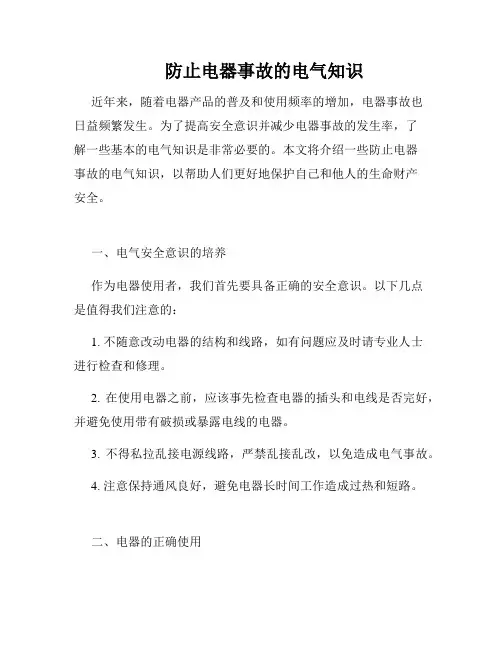 防止电器事故的电气知识

近年来，随着电器产品的普及和使用频率的增加，电器事故也日益频繁发生。为了提高安全意识并减少电器事故的发生率，了解一些基本的电气知识是非常必要的。本文将介绍一些防止电器事故的电气知识，以帮助人们更好地保护自己和他人的生命财产安全。

一、电气安全意识的培养

作为电器使用者，我们首先要具备正确的安全意识。以下几点是值得我们注意的：

1. 不随意改动电器的结构和线路，如有问题应及时请专业人士进行检查和修理。

2. 在使用电器之前，应该事先检查电器的插头和电线是否完好，并避免使用带有破损或暴露电线的电器。

3. 不得私拉乱接电源线路，严禁乱接乱改，以免造成电气事故。

4. 注意保持通风良好，避免电器长时间工作造成过热和短路。

二、电器的正确使用